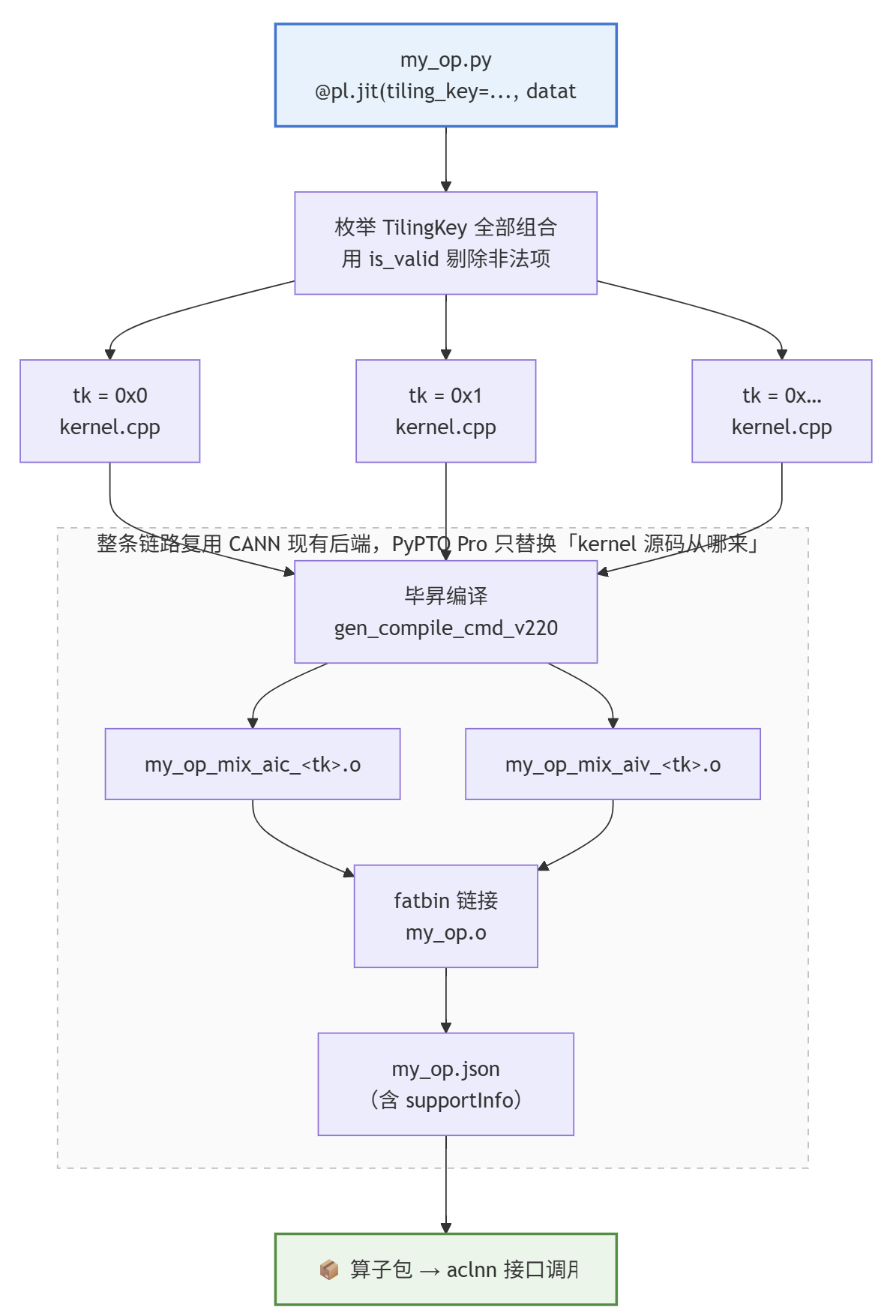 my_op.py
@pl.jit(tiling_key=..., datat

枚举 TilingKey 全部组合
用 is_valid 剔除非法项

tk = 0x0
kernel.cpp

tk = 0x1
kernel.cpp

tk = 0x...
kernel.cpp

整条链路复用 CANN 现有后端，PyPTO Pro 只替换「kernel 源码从哪来」

毕昇编译
gen_compile_cmd_v220

my_op_mix_aic_<tk>.o

my_op_mix_aiv_<tk>.o

fatbin 链接
my_op.o

my_op.json
（含 supportInfo）

📦 算子包 → aclnn 接口调用